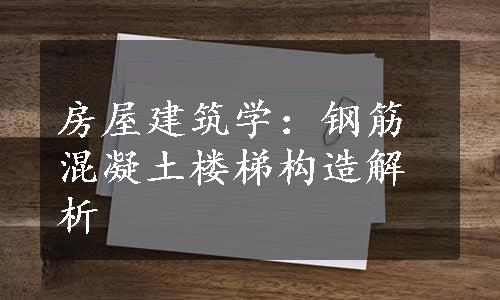 房屋建筑学：钢筋混凝土楼梯构造解析